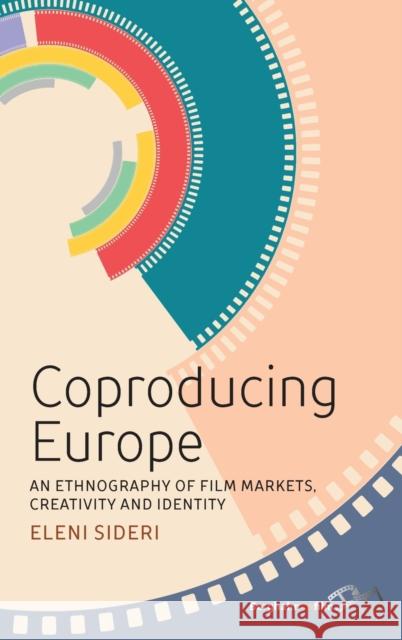 Coproducing Europe

AN ETHNOGRAPHY OF FILM MARKETS, CREATIVITY AND IDENTITY

ELENI SIDERI